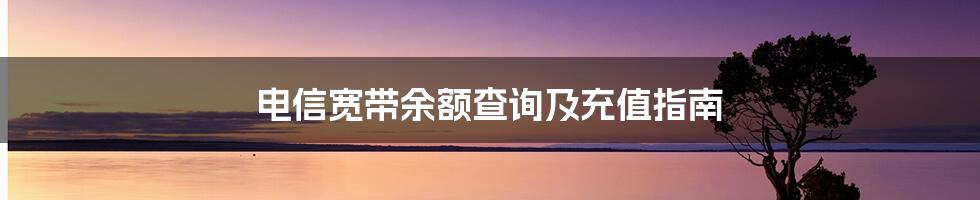 电信宽带余额查询及充值指南